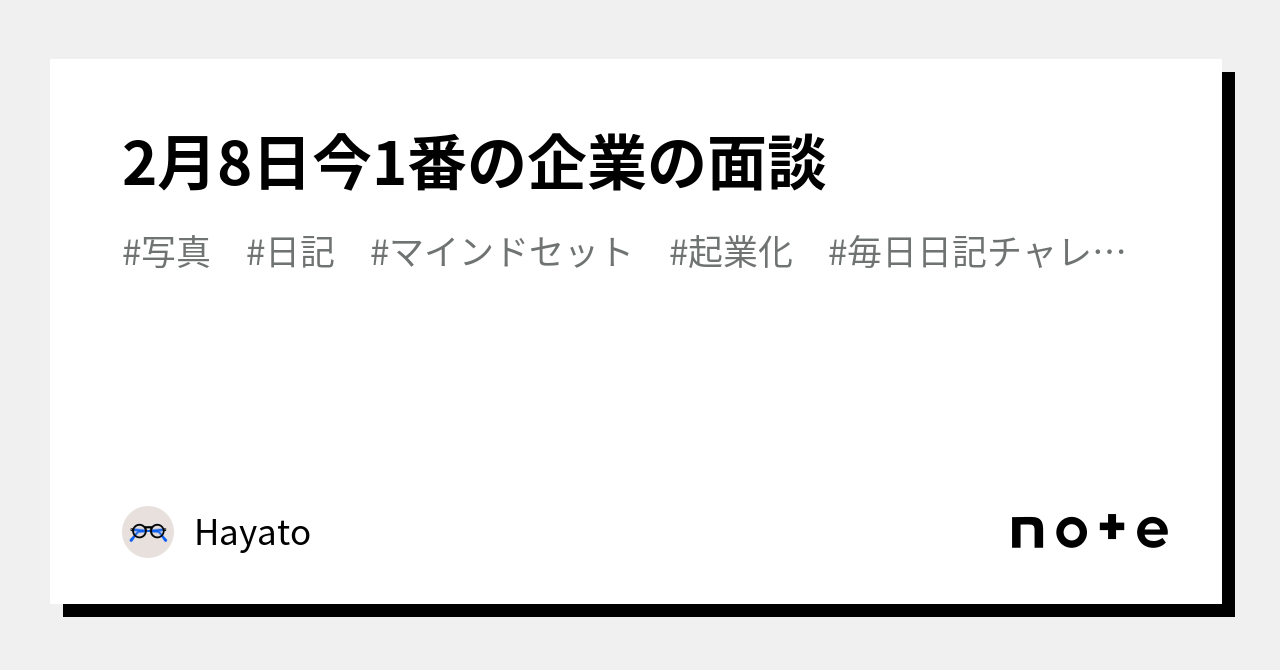 2月8日今1番の企業の面談

#写真 #日記 #マインドセット #起業化 #毎日日記チャレ…

Hayato

note